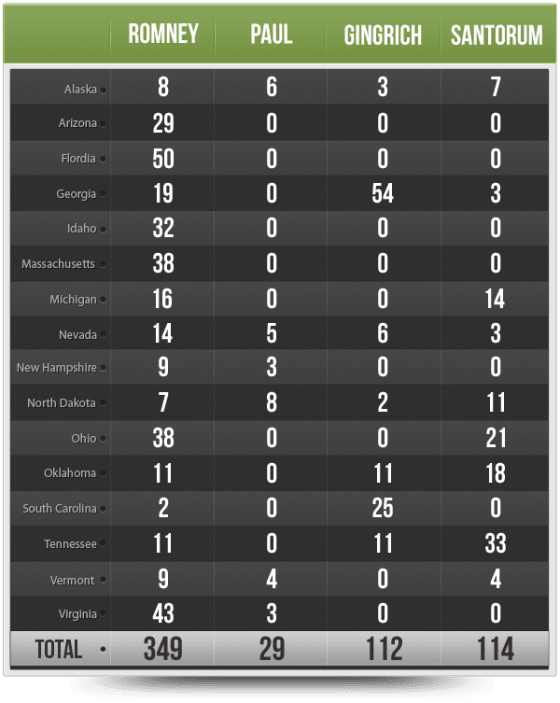 |  | ROMNEY | PAUL | GINGRICH | SANTORUM |
|---|---|---|---|---|
| Alaska | 8 | 6 | 3 | 7 |
| Arizona | 29 | 0 | 0 | 0 |
| Flordia | 50 | 0 | 0 | 0 |
| Georgia | 19 | 0 | 54 | 3 |
| Idaho | 32 | 0 | 0 | 0 |
| Massachusetts | 38 | 0 | 0 | 0 |
| Michigan | 16 | 0 | 0 | 14 |
| Nevada | 14 | 5 | 6 | 3 |
| New Hampshire | 9 | 3 | 0 | 0 |
| North Dakota | 7 | 8 | 2 | 11 |
| Ohio | 38 | 0 | 0 | 21 |
| Oklahoma | 11 | 0 | 11 | 18 |
| South Carolina | 2 | 0 | 25 | 0 |
| Tennessee | 11 | 0 | 11 | 33 |
| Vermont | 9 | 4 | 0 | 4 |
| Virginia | 43 | 3 | 0 | 0 |
| TOTAL | 349 | 29 | 112 | 114 |